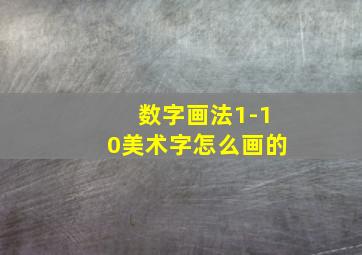 数字画法1-10美术字怎么画的